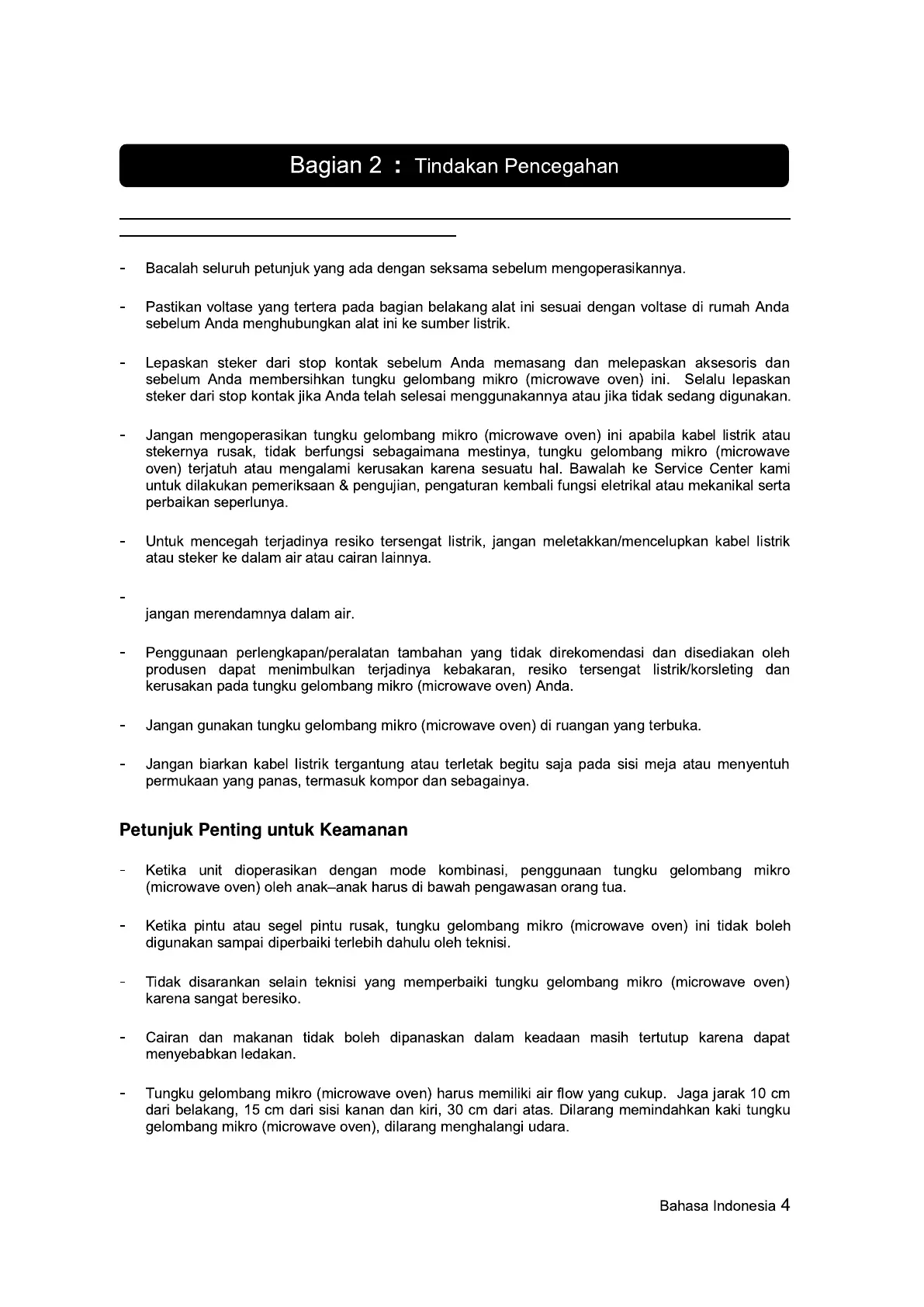 Bagian 2 : Tindakan Pencegahan

- Bacalah seluruh petunjuk yang ada dengan seksama sebelum mengoperasikannya.

- Pastikan voltase yang tertera pada bagian belakang alat ini sesuai dengan voltase di rumah Anda sebelum Anda menghubungkan alat ini ke sumber listrik.

- Lepaskan steker dari stop kontak sebelum Anda memasang dan melepaskan aksesoris dan sebelum Anda membersihkan tungku gelombang mikro (microwave oven) ini. Selalu lepaskan steker dari stop kontak jika Anda telah selesai menggunakannya atau jika tidak sedang digunakan.

- Jangan mengoperasikan tungku gelombang mikro (microwave oven) ini apabila kabel listrik atau stekernya rusak, tidak berfungsi sebagaimana mestinya, tungku gelombang mikro (microwave oven) terjatuh atau mengalami kerusakan karena sesuatu hal. Bawalah ke Service Center kami untuk dilakukan pemeriksaan & pengujian, pengaturan kembali fungsi eletrikal atau mekanikal serta perbaikan seperlunya.

- Untuk mencegah terjadinya resiko tersengat listrik, jangan meletakkan/mencelupkan kabel listrik atau steker ke dalam air atau cairan lainnya.

- jangan merendamnya dalam air.

- Penggunaan perlengkapan/peralatan tambahan yang tidak direkomendasi dan disediakan oleh produsen dapat menimbulkan terjadinya kebakaran, resiko tersengat listrik/korsleting dan kerusakan pada tungku gelombang mikro (microwave oven) Anda.

- Jangan gunakan tungku gelombang mikro (microwave oven) di ruangan yang terbuka.

- Jangan biarkan kabel listrik tergantung atau terletak begitu saja pada sisi meja atau menyentuh permukaan yang panas, termasuk kompor dan sebagainya.

Petunjuk Penting untuk Keamanan

- Ketika unit dioperasikan dengan mode kombinasi, penggunaan tungku gelombang mikro (microwave oven) oleh anak–anak harus di bawah pengawasan orang tua.

- Ketika pintu atau segel pintu rusak, tungku gelombang mikro (microwave oven) ini tidak boleh digunakan sampai diperbaiki terlebih dahulu oleh teknisi.

- Tidak disarankan selain teknisi yang memperbaiki tungku gelombang mikro (microwave oven) karena sangat beresiko.

- Cairan dan makanan tidak boleh dipanaskan dalam keadaan masih tertutup karena dapat menyebabkan ledakan.

- Tungku gelombang mikro (microwave oven) harus memiliki air flow yang cukup. Jaga jarak 10 cm dari belakang, 15 cm dari sisi kanan dan kiri, 30 cm dari atas. Dilarang memindahkan kaki tungku gelombang mikro (microwave oven), dilarang menghalangi udara.

Bahasa Indonesia 4